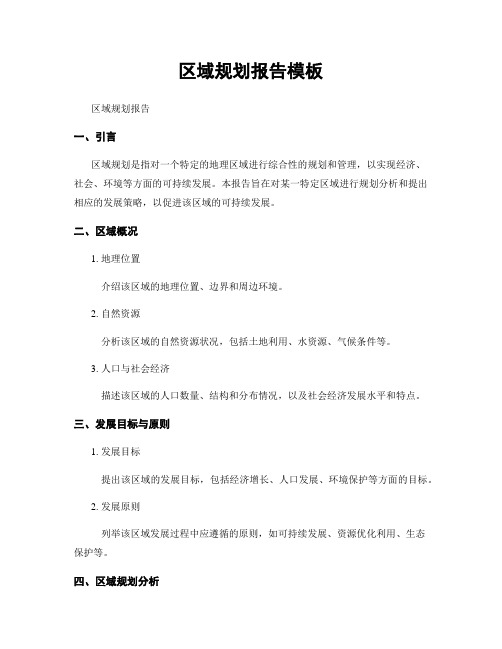 区域规划报告模板

区域规划报告

一、引言

区域规划是指对一个特定的地理区域进行综合性的规划和管理，以实现经济、社会、环境等方面的可持续发展。本报告旨在对某一特定区域进行规划分析和提出相应的发展策略，以促进该区域的可持续发展。

二、区域概况

1. 地理位置

介绍该区域的地理位置、边界和周边环境。

2. 自然资源

分析该区域的自然资源状况，包括土地利用、水资源、气候条件等。

3. 人口与社会经济

描述该区域的人口数量、结构和分布情况，以及社会经济发展水平和特点。

三、发展目标与原则

1. 发展目标

提出该区域的发展目标，包括经济增长、人口发展、环境保护等方面的目标。

2. 发展原则

列举该区域发展过程中应遵循的原则，如可持续发展、资源优化利用、生态保护等。

四、区域规划分析